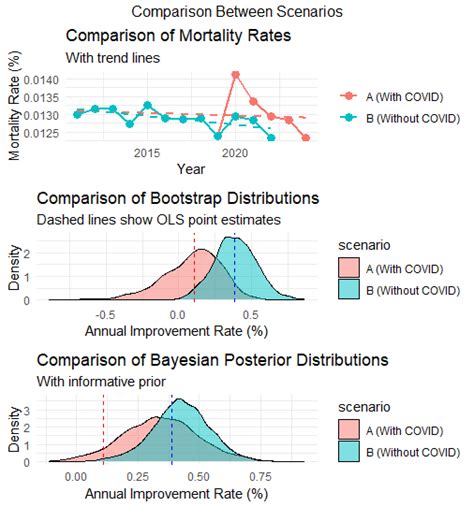 Comparison Between Scenarios

Comparison of Mortality Rates

With trend lines

Mortality Rate (%)

0.0140
0.0135
0.0130
0.0125

2015
2020

Year

A (With COVID)
B (Without COVID)

Comparison of Bootstrap Distributions

Dashed lines show OLS point estimates

Density

2
1
0

-0.5
0.0
0.5

Annual Improvement Rate (%)

scenario
A (With COVID)
B (Without COVID)

Comparison of Bayesian Posterior Distributions

With informative prior

Density

3
2
1
0

0.00
0.25
0.50
0.75

Annual Improvement Rate (%)

scenario
A (With COVID)
B (Without COVID)